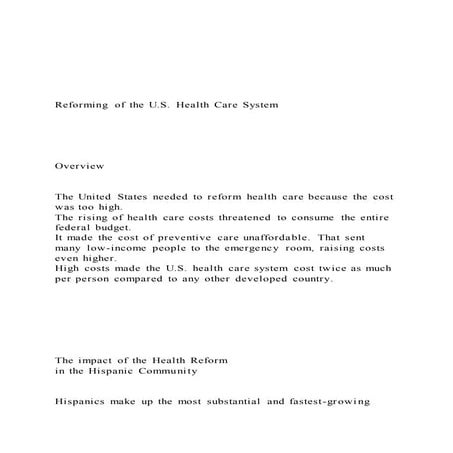 Reforming of the U.S. Health Care System

Overview

The United States needed to reform health care because the cost was too high.
The rising of health care costs threatened to consume the entire federal budget.
It made the cost of preventive care unaffordable. That sent many low-income people to the emergency room, raising costs even higher.
High costs made the U.S. health care system cost twice as much per person compared to any other developed country.

The impact of the Health Reform
in the Hispanic Community

Hispanics make up the most substantial and fastest-growing